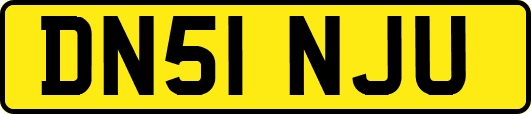 DN51 NJU